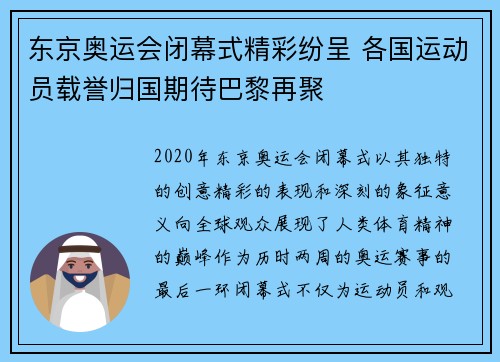 东京奥运会闭幕式精彩纷呈 各国运动员载誉归国期待巴黎再聚

2020年东京奥运会闭幕式以其独特的创意精彩的表现和深刻的象征意义向全球观众展现了人类体育精神的巅峰作为历时两周的奥运赛事的最后一环闭幕式不仅为运动员和观